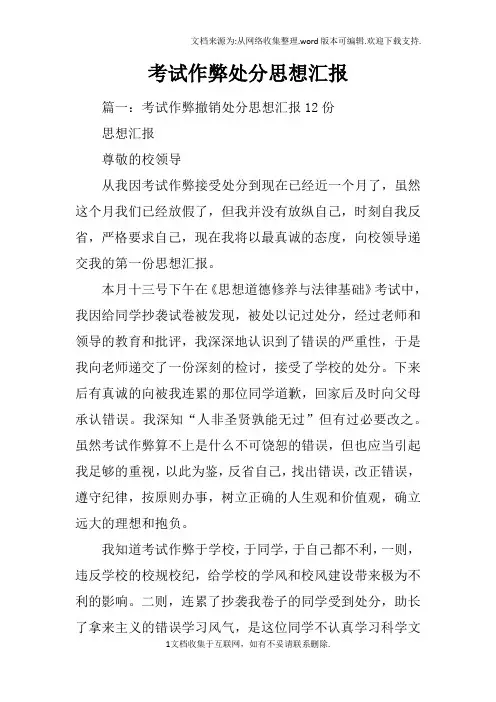 文档来源为:从网络收集整理.word版本可编辑.欢迎下载支持.

考试作弊处分思想汇报

篇一：考试作弊撤销处分思想汇报12份

思想汇报

尊敬的校领导

从我因考试作弊接受处分到现在已经近一个月了，虽然这个月我们已经放假了，但我并没有放纵自己，时刻自我反省，严格要求自己，现在我将以最真诚的态度，向校领导递交我的第一份思想汇报。

本月十三号下午在《思想道德修养与法律基础》考试中，我因给同学抄袭试卷被发现，被处以记过处分，经过老师和领导的教育和批评，我深深地认识到了错误的严重性，于是我向老师递交了一份深刻的检讨，接受了学校的处分。下来后有真诚的向被我连累的那位同学道歉，回家后及时向父母承认错误。我深知“人非圣贤孰能无过”但有过必要改之。虽然考试作弊算不上是什么不可饶恕的错误，但也应当引起我足够的重视，以此为鉴，反省自己，找出错误，改正错误，遵守纪律，按原则办事，树立正确的人生观和价值观，确立远大的理想和抱负。

我知道考试作弊于学校，于同学，于自己都不利，一则，违反学校的校规校纪，给学校的学风和校风建设带来极为不利的影响。二则，连累了抄袭我卷子的同学受到处分，助长了拿来主义的错误学习风气，是这位同学不认真学习科学文

1文档收集于互联网，如有不妥请联系删除.